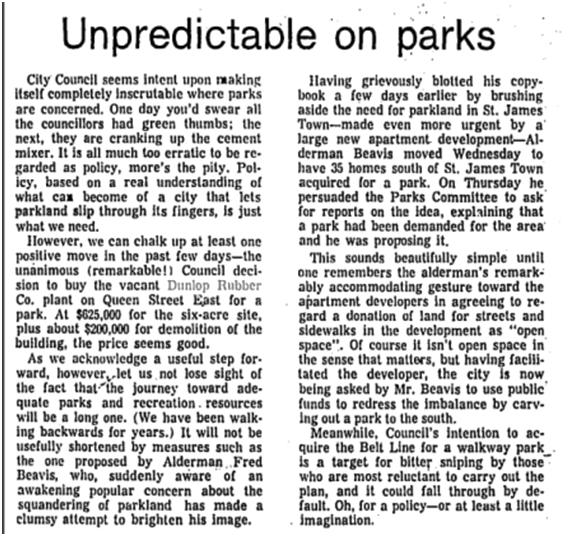 Unpredictable on parks

City Council seems intent upon making itself completely inscrutable where parks are concerned. One day you'd swear all the councillors had green thumbs; the next, they are cranking up the cement mixer. It is all much too erratic to be regarded as policy, more's the pity. Policy, based on a real understanding of what can become of a city that lets parkland slip through its fingers, is just what we need.

However, we can chalk up at least one positive move in the past few days—the unanimous (remarkable!) Council decision to buy the vacant Dunlop Rubber Co. plant on Queen Street East for a park. At $625,000 for the six-acre site, plus about $200,000 for demolition of the building, the price seems good.

As we acknowledge a useful step forward, however, let us not lose sight of the fact that the journey toward adequate parks and recreation resources will be a long one. (We have been walking backwards for years.) It will not be usefully shortened by measures such as the one proposed by Alderman Fred Beavis, who, suddenly aware of an awakening popular concern about the squandering of parkland has made a clumsy attempt to brighten his image.

Having grievously blotted his copybook a few days earlier by brushing aside the need for parkland in St. James Town—made even more urgent by a large new apartment development—Alderman Beavis moved Wednesday to have 35 homes south of St. James Town acquired for a park. On Thursday he persuaded the Parks Committee to ask for reports on the idea, explaining that a park had been demanded for the area and he was proposing it.

This sounds beautifully simple until one remembers the alderman's remarkably accommodating gesture toward the apartment developers in agreeing to regard a donation of land for streets and sidewalks in the development as "open space". Of course it isn't open space in the sense that matters, but having facilitated the developer, the city is now being asked by Mr. Beavis to use public funds to redress the imbalance by carving out a park to the south.

Meanwhile, Council's intention to acquire the Belt Line for a walkway park is a target for bitter sniping by those who are most reluctant to carry out the plan, and it could fall through by default. Oh, for a policy—or at least a little imagination.